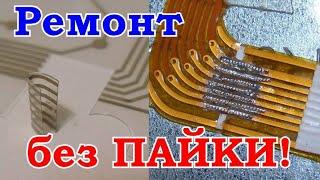 Ремонт

без ПАЙКИ!